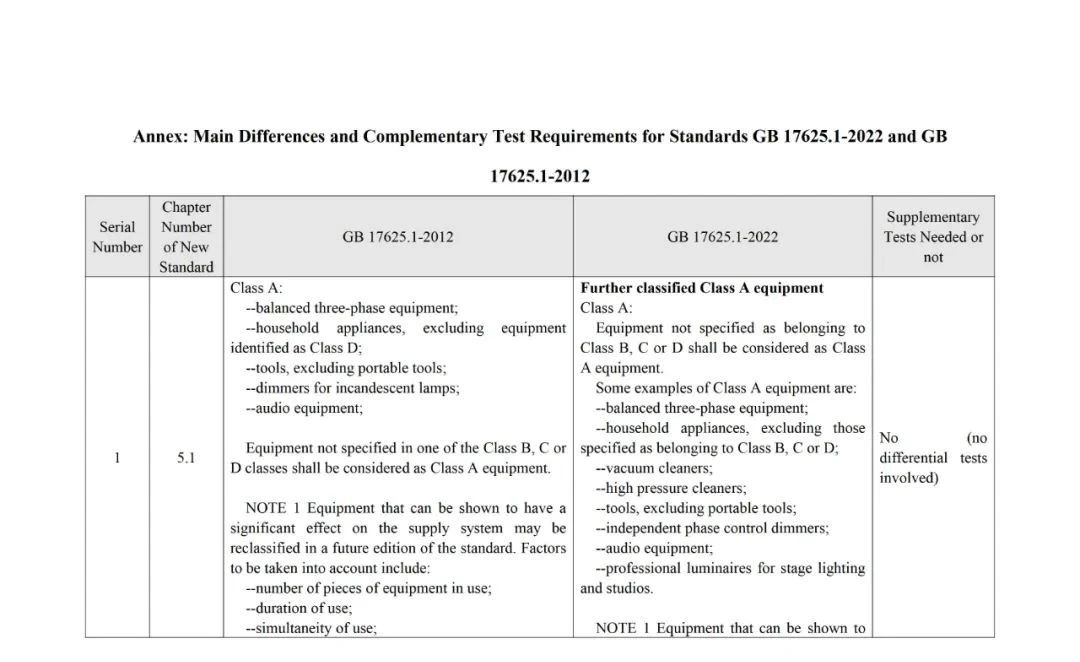 **Annex: Main Differences and Complementary Test Requirements for Standards GB 17625.1-2022 and GB 17625.1-2012**

| Serial Number | Chapter Number of New Standard | GB 17625.1-2012 | GB 17625.1-2022 | Supplementary Tests Needed or not |
|---|---|---|---|---|
| 1 | 5.1 | Class A: --balanced three-phase equipment; --household appliances, excluding equipment identified as Class D; --tools, excluding portable tools; --dimmers for incandescent lamps; --audio equipment; Equipment not specified in one of the Class B, C or D classes shall be considered as Class A equipment. NOTE 1 Equipment that can be shown to have a significant effect on the supply system may be reclassified in a future edition of the standard. Factors to be taken into account include: --number of pieces of equipment in use; --duration of use; --simultaneity of use; | **Further classified Class A equipment** Class A: Equipment not specified as belonging to Class B, C or D shall be considered as Class A equipment. Some examples of Class A equipment are: --balanced three-phase equipment; --household appliances, excluding those specified as belonging to Class B, C or D; --vacuum cleaners; --high pressure cleaners; --tools, excluding portable tools; --independent phase control dimmers; --audio equipment; --professional luminaires for stage lighting and studios. NOTE 1 Equipment that can be shown to | No (no differential tests involved) |